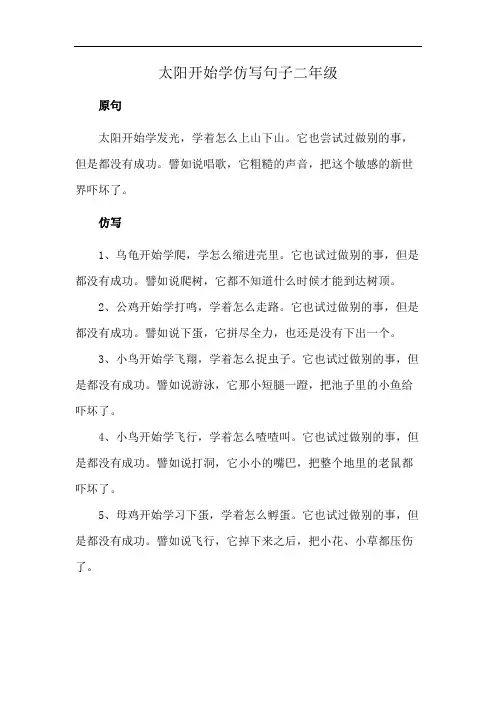 太阳开始学仿写句子二年级

原句

太阳开始学发光，学着怎么上山下山。它也尝试过做别的事，但是都没有成功。譬如说唱歌，它粗糙的声音，把这个敏感的新世界吓坏了。

仿写

1、乌龟开始学爬，学怎么缩进壳里。它也试过做别的事，但是都没有成功。譬如说爬树，它都不知道什么时候才能到达树顶。

2、公鸡开始学打鸣，学着怎么走路。它也试过做别的事，但是都没有成功。譬如说下蛋，它拼尽全力，也还是没有下出一个。

3、小鸟开始学飞翔，学着怎么捉虫子。它也试过做别的事，但是都没有成功。譬如说游泳，它那小短腿一蹬，把池子里的小鱼给吓坏了。

4、小鸟开始学飞行，学着怎么喳喳叫。它也试过做别的事，但是都没有成功。譬如说打洞，它小小的嘴巴，把整个地里的老鼠都吓坏了。

5、母鸡开始学习下蛋，学着怎么孵蛋。它也试过做别的事，但是都没有成功。譬如说飞行，它掉下来之后，把小花、小草都压伤了。